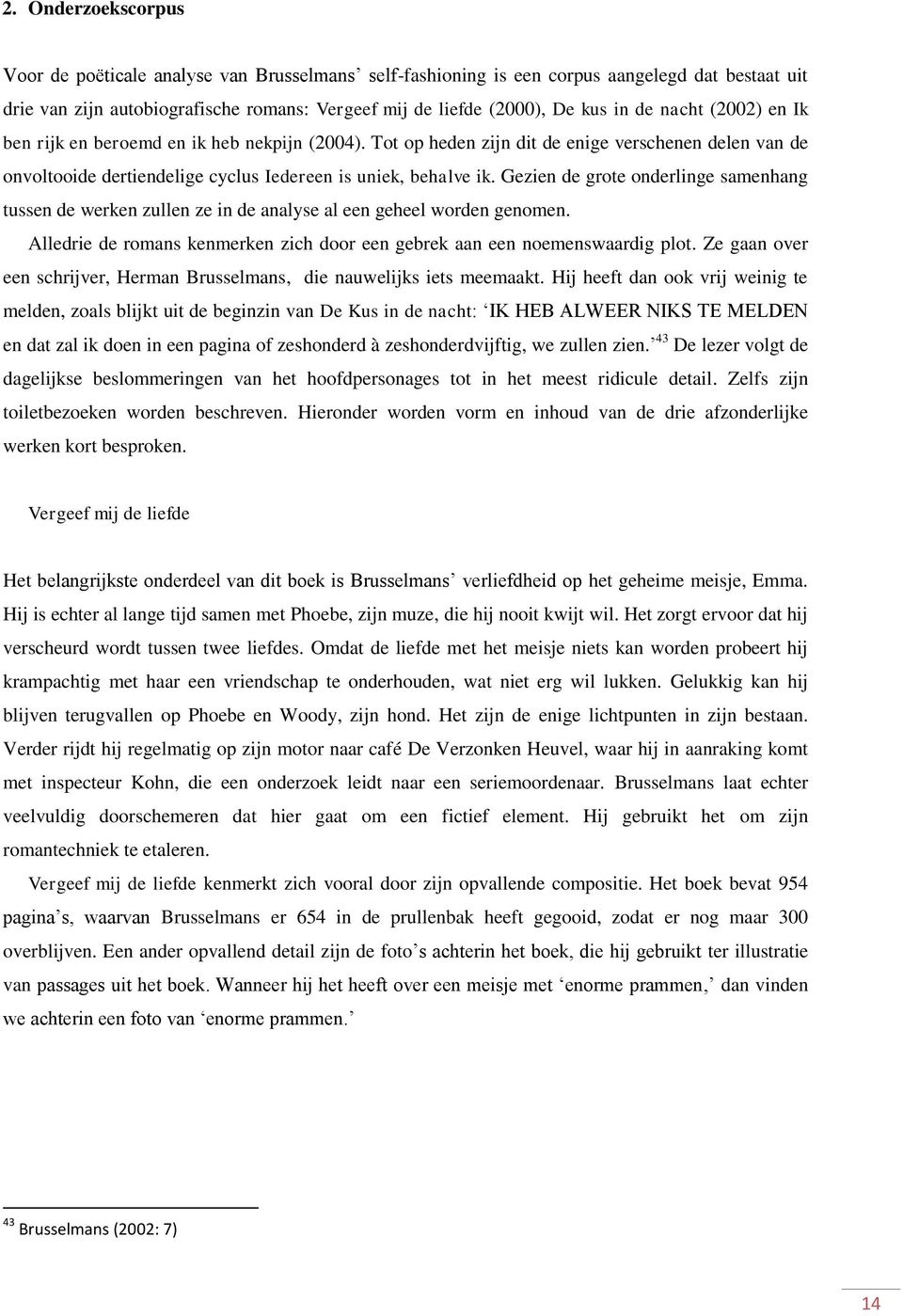 2. Onderzoekscorpus

Voor de poëticale analyse van Brusselmans' self-fashioning is een corpus aangelegd dat bestaat uit drie van zijn autobiografische romans: Vergeef mij de liefde (2000), De kus in de nacht (2002) en Ik ben rijk en beroemd en ik heb nekpijn (2004). Tot op heden zijn dit de enige verschenen delen van de onvoltooide dertiendelige cyclus Iedereen is uniek, behalve ik. Gezien de grote onderlinge samenhang tussen de werken zullen ze in de analyse al een geheel worden genomen.

Alledrie de romans kenmerken zich door een gebrek aan een noemenswaardig plot. Ze gaan over een schrijver, Herman Brusselmans, die nauwelijks iets meemaakt. Hij heeft dan ook vrij weinig te melden, zoals blijkt uit de beginzin van De Kus in de nacht: 'IK HEB ALWEER NIKS TE MELDEN en dat zal ik doen in een pagina of zeshonderd à zeshonderdvijftig, we zullen zien.'$^{43}$ De lezer volgt de dagelijkse beslommeringen van het hoofdpersonages tot in het meest ridicule detail. Zelfs zijn toiletbezoeken worden beschreven. Hieronder worden vorm en inhoud van de drie afzonderlijke werken kort besproken.

Vergeef mij de liefde

Het belangrijkste onderdeel van dit boek is Brusselmans' verliefdheid op het geheime meisje, Emma. Hij is echter al lange tijd samen met Phoebe, zijn muze, die hij nooit kwijt wil. Het zorgt ervoor dat hij verscheurd wordt tussen twee liefdes. Omdat de liefde met het meisje niets kan worden probeert hij krampachtig met haar een vriendschap te onderhouden, wat niet erg wil lukken. Gelukkig kan hij blijven terugvallen op Phoebe en Woody, zijn hond. Het zijn de enige lichtpunten in zijn bestaan. Verder rijdt hij regelmatig op zijn motor naar café De Verzonken Heuvel, waar hij in aanraking komt met inspecteur Kohn, die een onderzoek leidt naar een seriemoordenaar. Brusselmans laat echter veelvuldig doorschemeren dat hier gaat om een fictief element. Hij gebruikt het om zijn romantechniek te etaleren.

Vergeef mij de liefde kenmerkt zich vooral door zijn opvallende compositie. Het boek bevat 954 pagina's, waarvan Brusselmans er 654 in de prullenbak heeft gegooid, zodat er nog maar 300 overblijven. Een ander opvallend detail zijn de foto's achterin het boek, die hij gebruikt ter illustratie van passages uit het boek. Wanneer hij het heeft over een meisje met 'enorme prammen,' dan vinden we achterin een foto van 'enorme prammen.'

$^{43}$ Brusselmans (2002: 7)

14